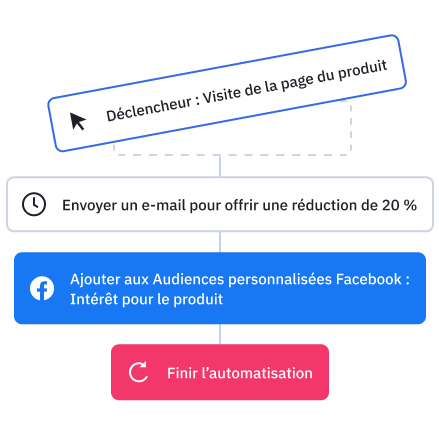 Déclencheur : Visite de la page du produit

Envoyer un e-mail pour offrir une réduction de 20 %

Ajouter aux Audiences personnalisées Facebook : Intérêt pour le produit

Finir l’automatisation